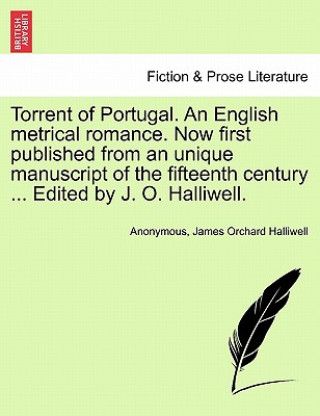 BRITISH LIBRARY

Fiction & Prose Literature

Torrent of Portugal. An English metrical romance. Now first published from an unique manuscript of the fifteenth century ... Edited by J. O. Halliwell.

Anonymous, James Orchard Halliwell